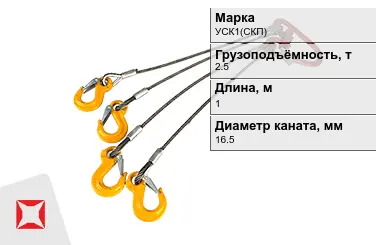 Марка
УСК1(СКП)

Грузоподъёмность, т
2.5

Длина, м
1

Диаметр каната, мм
16.5